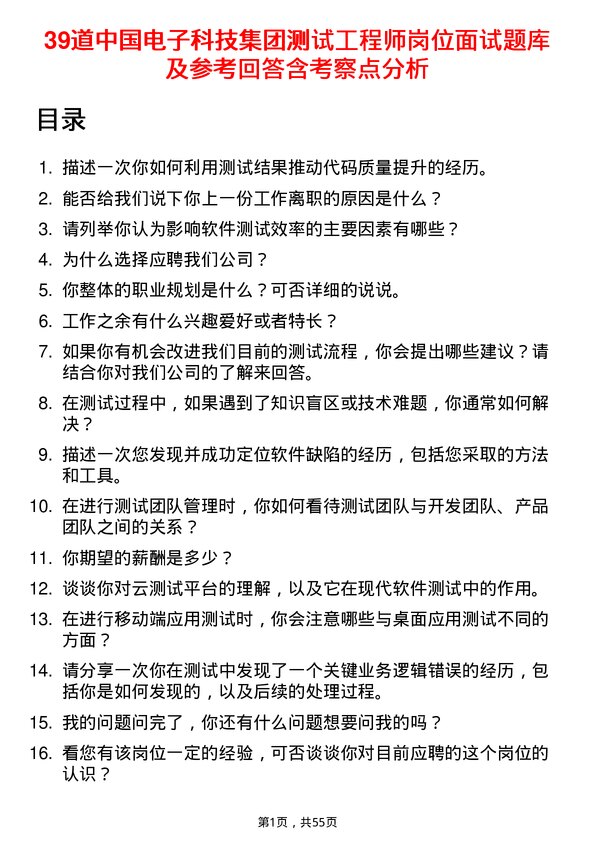 39道中国电子科技集团测试工程师岗位面试题库及参考回答含考察点分析

目录

1. 描述一次你如何利用测试结果推动代码质量提升的经历。
2. 能否给我们说下你上一份工作离职的原因是什么？
3. 请列举你认为影响软件测试效率的主要因素有哪些？
4. 为什么选择应聘我们公司？
5. 你整体的职业规划是什么？可否详细的说说。
6. 工作之余有什么兴趣爱好或者特长？
7. 如果你有机会改进我们目前的测试流程，你会提出哪些建议？请结合你对我们公司的了解来回答。
8. 在测试过程中，如果遇到了知识盲区或技术难题，你通常如何解决？
9. 描述一次您发现并成功定位软件缺陷的经历，包括您采取的方法和工具。
10. 在进行测试团队管理时，你如何看待测试团队与开发团队、产品团队之间的关系？
11. 你期望的薪酬是多少？
12. 谈谈你对云测试平台的理解，以及它在现代软件测试中的作用。
13. 在进行移动端应用测试时，你会注意哪些与桌面应用测试不同的方面？
14. 请分享一次你在测试中发现了一个关键业务逻辑错误的经历，包括你是如何发现的，以及后续的处理过程。
15. 我的问题问完了，你还有什么问题想要问我的吗？
16. 看您有该岗位一定的经验，可否谈谈你对目前应聘的这个岗位的认识？

第1页，共55页